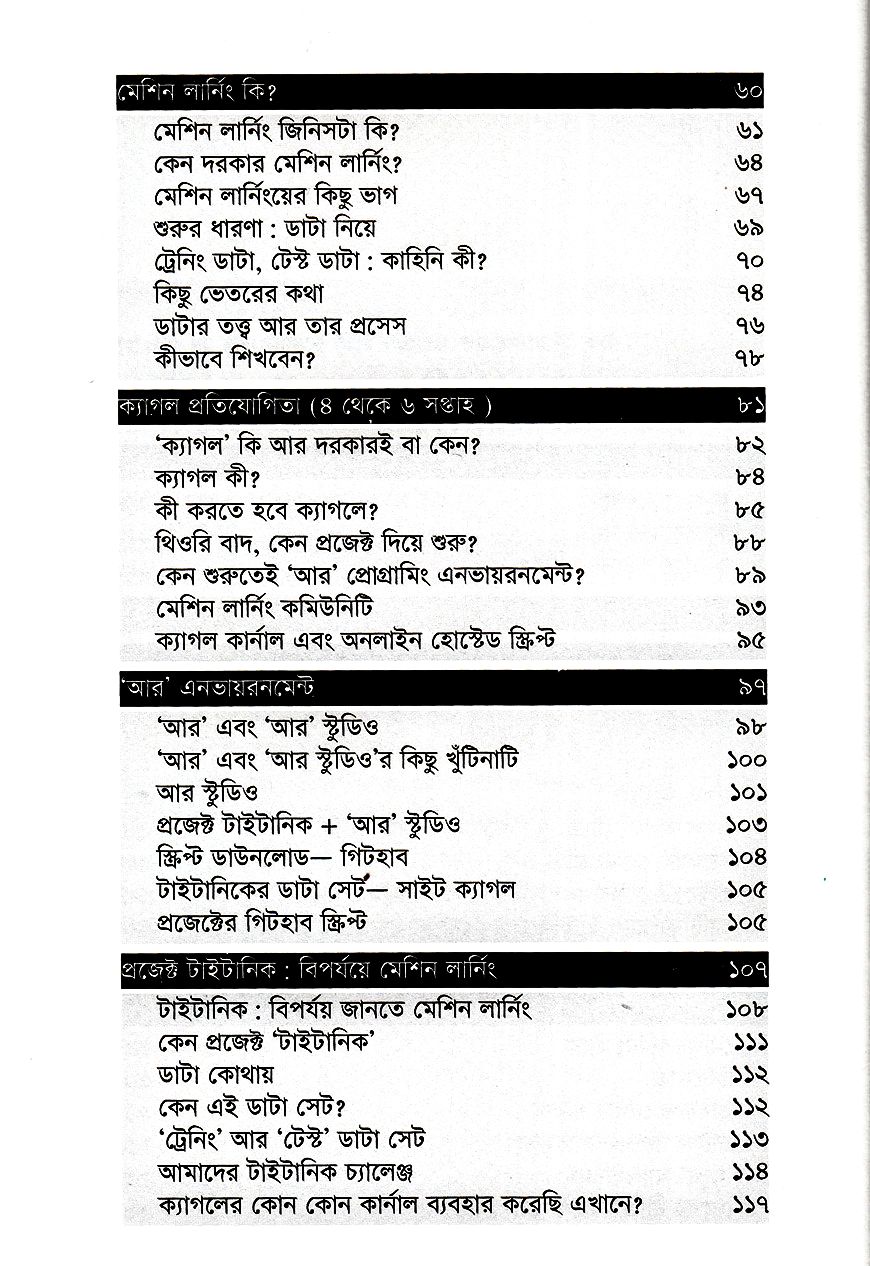 মেশিন লার্নিং কি? ৬০

মেশিন লার্নিং জিনিসটা কি? ৬১
কেন দরকার মেশিন লার্নিং? ৬৪
মেশিন লার্নিংয়ের কিছু ভাগ ৬৭
শুরুর ধারণা : ডাটা নিয়ে ৬৯
ট্রেনিং ডাটা, টেস্ট ডাটা : কাহিনি কী? ৭০
কিছু ভেতরের কথা ৭৪
ডাটার তত্ত্ব আর তার প্রসেস ৭৬
কীভাবে শিখবেন? ৭৮

ক্যাগল প্রতিযোগিতা (৪ থেকে ৬ সপ্তাহ ) ৮১

'ক্যাগল' কি আর দরকারই বা কেন? ৮২
ক্যাগল কী? ৮৪
কী করতে হবে ক্যাগলে? ৮৫
থিওরি বাদ, কেন প্রজেক্ট দিয়ে শুরু? ৮৮
কেন শুরুতেই 'আর' প্রোগ্রামিং এনভায়রনমেন্ট? ৮৯
মেশিন লার্নিং কমিউনিটি ৯৩
ক্যাগল কার্নাল এবং অনলাইন হোস্টেড স্ক্রিপ্ট ৯৫

'আর' এনভায়রনমেন্ট ৯৭

'আর' এবং 'আর' স্টুডিও ৯৮
'আর' এবং 'আর স্টুডিও'র কিছু খুঁটিনাটি ১০০
আর স্টুডিও ১০১
প্রজেক্ট টাইটানিক + 'আর' স্টুডিও ১০৩
স্ক্রিপ্ট ডাউনলোড— গিটহাব ১০৪
টাইটানিকের ডাটা সেট— সাইট ক্যাগল ১০৫
প্রজেক্টের গিটহাব স্ক্রিপ্ট ১০৫

প্রজেক্ট টাইটানিক : বিপর্যয়ে মেশিন লার্নিং ১০৭

টাইটানিক : বিপর্যয় জানতে মেশিন লার্নিং ১০৮
কেন প্রজেক্ট 'টাইটানিক' ১১১
ডাটা কোথায় ১১২
কেন এই ডাটা সেট? ১১২
'ট্রেনিং' আর 'টেস্ট' ডাটা সেট ১১৩
আমাদের টাইটানিক চ্যালেঞ্জ ১১৪
ক্যাগলের কোন কোন কার্নাল ব্যবহার করেছি এখানে? ১১৭